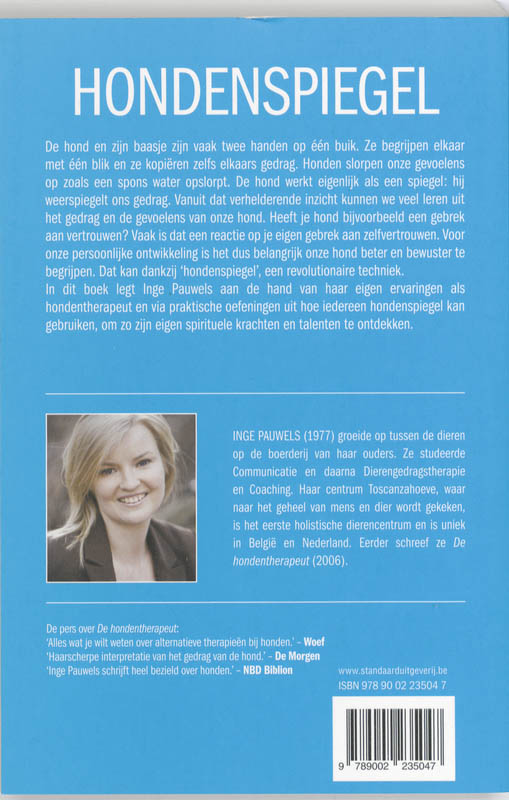 HONDENSPIEGEL

De hond en zijn baasje zijn vaak twee handen op één buik. Ze begrijpen elkaar met één blik en ze kopiëren zelfs elkaars gedrag. Honden slorpen onze gevoelens op zoals een spons water opslorpt. De hond werkt eigenlijk als een spiegel: hij weerspiegelt ons gedrag. Vanuit dat verhelderende inzicht kunnen we veel leren uit het gedrag en de gevoelens van onze hond. Heeft je hond bijvoorbeeld een gebrek aan vertrouwen? Vaak is dat een reactie op je eigen gebrek aan zelfvertrouwen. Voor onze persoonlijke ontwikkeling is het dus belangrijk onze hond beter en bewuster te begrijpen. Dat kan dankzij 'hondenspiegel', een revolutionaire techniek.
In dit boek legt Inge Pauwels aan de hand van haar eigen ervaringen als hondentherapeut en via praktische oefeningen uit hoe iedereen hondenspiegel kan gebruiken, om zo zijn eigen spirituele krachten en talenten te ontdekken.

INGE PAUWELS (1977) groeide op tussen de dieren op de boerderij van haar ouders. Ze studeerde Communicatie en daarna Dierengedragstherapie en Coaching. Haar centrum Toscanzahoeve, waar naar het geheel van mens en dier wordt gekeken, is het eerste holistische dierencentrum en is uniek in België en Nederland. Eerder schreef ze De hondentherapeut (2006).

De pers over De hondentherapeut:
'Alles wat je wilt weten over alternatieve therapieën bij honden.' – Woef
'Haarscherpe interpretatie van het gedrag van de hond.' – De Morgen
'Inge Pauwels schrijft heel bezield over honden.' – NBD Biblion

www.standaarduitgeverij.be
ISBN 978 90 02 23504 7

9 789002 235047